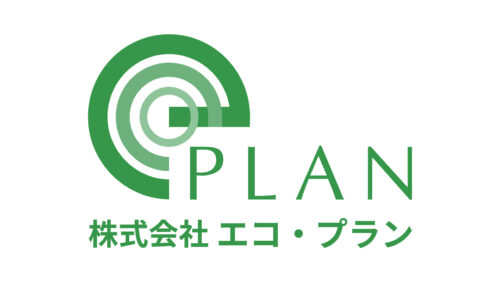 PLAN
株式会社 エコ・プラン